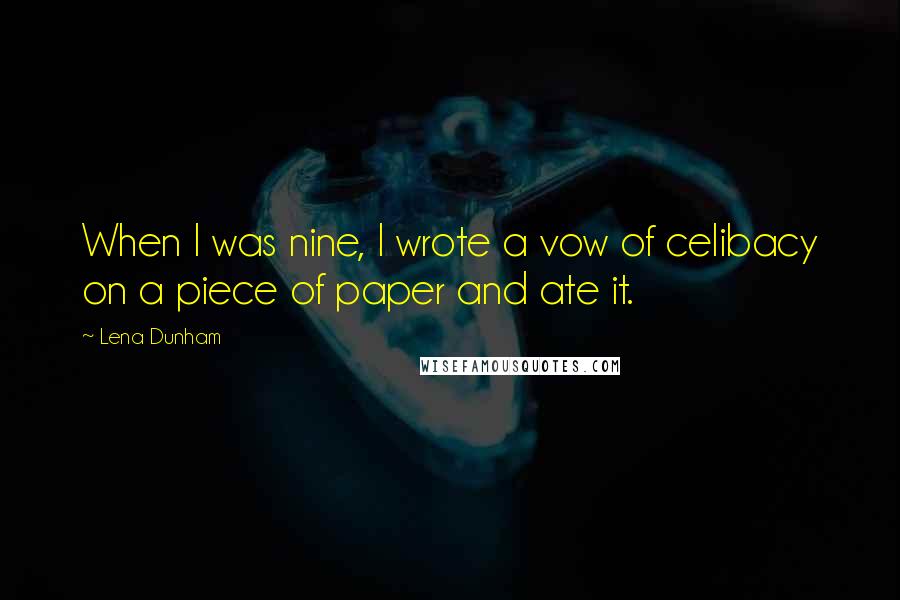 When I was nine, I wrote a vow of celibacy on a piece of paper and ate it.

~ Lena Dunham

WISEFAMOUSQUOTES.COM